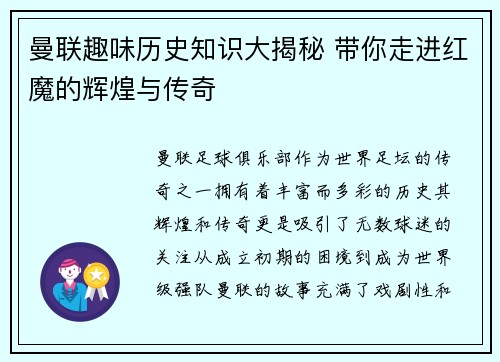 曼联趣味历史知识大揭秘 带你走进红魔的辉煌与传奇

曼联足球俱乐部作为世界足坛的传奇之一拥有着丰富而多彩的历史其辉煌和传奇更是吸引了无数球迷的关注从成立初期的困境到成为世界级强队曼联的故事充满了戏剧性和